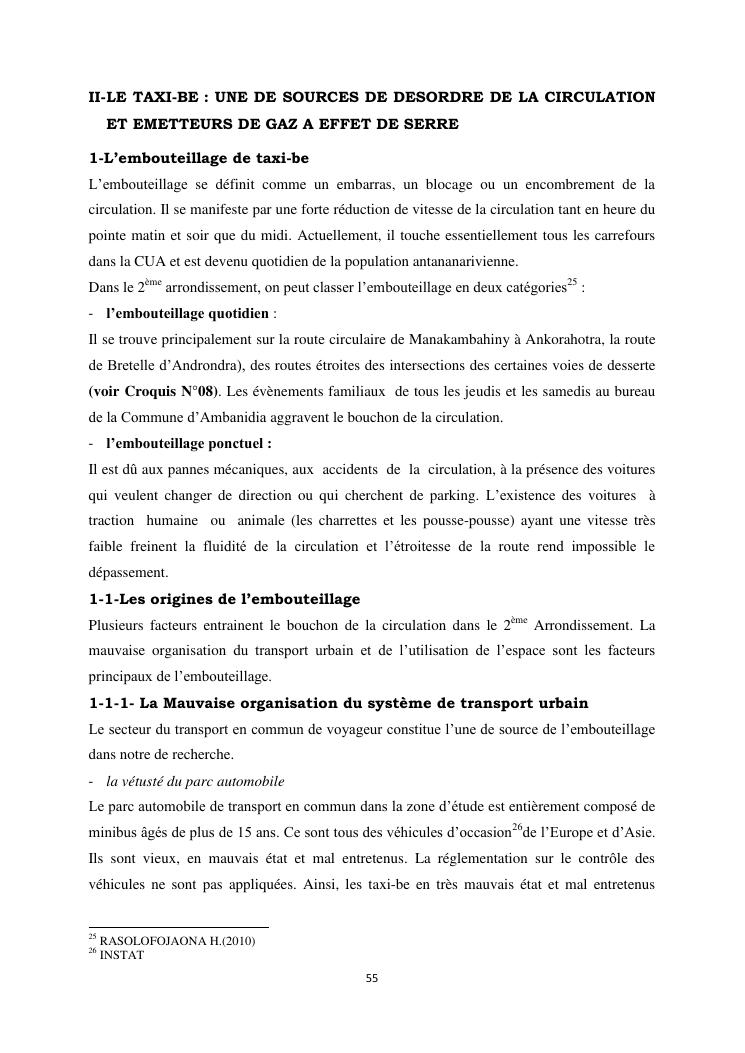 II-LE TAXI-BE : UNE DE SOURCES DE DESORDRE DE LA CIRCULATION ET EMETTEURS DE GAZ A EFFET DE SERRE

1-L'embouteillage de taxi-be

L'embouteillage se définit comme un embarras, un blocage ou un encombrement de la circulation. Il se manifeste par une forte réduction de vitesse de la circulation tant en heure du pointe matin et soir que du midi. Actuellement, il touche essentiellement tous les carrefours dans la CUA et est devenu quotidien de la population antananarivienne.

Dans le 2$^{ème}$ arrondissement, on peut classer l'embouteillage en deux catégories$^{25}$ :

- l'embouteillage quotidien :

Il se trouve principalement sur la route circulaire de Manakambahiny à Ankorahotra, la route de Bretelle d'Androndra), des routes étroites des intersections des certaines voies de desserte (voir Croquis N°08). Les évènements familiaux de tous les jeudis et les samedis au bureau de la Commune d'Ambanidia aggravent le bouchon de la circulation.

- l'embouteillage ponctuel :

Il est dû aux pannes mécaniques, aux accidents de la circulation, à la présence des voitures qui veulent changer de direction ou qui cherchent de parking. L'existence des voitures à traction humaine ou animale (les charrettes et les pousse-pousse) ayant une vitesse très faible freinent la fluidité de la circulation et l'étroitesse de la route rend impossible le dépassement.

1-1-Les origines de l'embouteillage

Plusieurs facteurs entrainent le bouchon de la circulation dans le 2$^{ème}$ Arrondissement. La mauvaise organisation du transport urbain et de l'utilisation de l'espace sont les facteurs principaux de l'embouteillage.

1-1-1- La Mauvaise organisation du système de transport urbain

Le secteur du transport en commun de voyageur constitue l'une de source de l'embouteillage dans notre de recherche.

- la vétusté du parc automobile

Le parc automobile de transport en commun dans la zone d'étude est entièrement composé de minibus âgés de plus de 15 ans. Ce sont tous des véhicules d'occasion$^{26}$de l'Europe et d'Asie. Ils sont vieux, en mauvais état et mal entretenus. La réglementation sur le contrôle des véhicules ne sont pas appliquées. Ainsi, les taxi-be en très mauvais état et mal entretenus

$^{25}$ RASOLOFOJAONA H.(2010)
$^{26}$ INSTAT

55